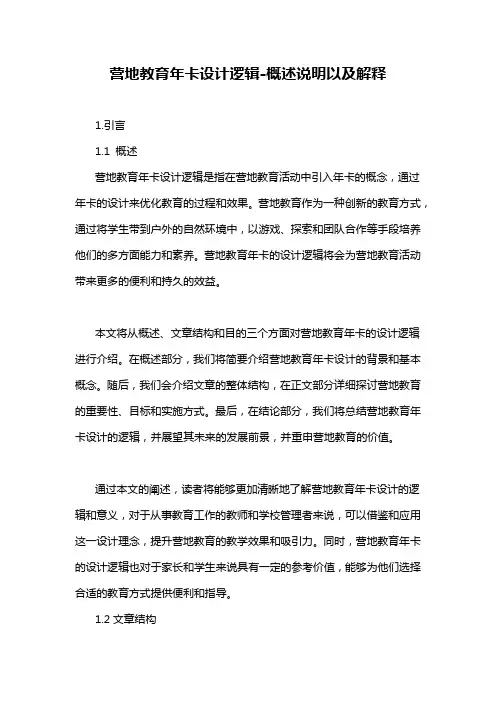 营地教育年卡设计逻辑-概述说明以及解释

1.引言

1.1 概述

营地教育年卡设计逻辑是指在营地教育活动中引入年卡的概念，通过年卡的设计来优化教育的过程和效果。营地教育作为一种创新的教育方式，通过将学生带到户外的自然环境中，以游戏、探索和团队合作等手段培养他们的多方面能力和素养。营地教育年卡的设计逻辑将会为营地教育活动带来更多的便利和持久的效益。

本文将从概述、文章结构和目的三个方面对营地教育年卡的设计逻辑进行介绍。在概述部分，我们将简要介绍营地教育年卡设计的背景和基本概念。随后，我们会介绍文章的整体结构，在正文部分详细探讨营地教育的重要性、目标和实施方式。最后，在结论部分，我们将总结营地教育年卡设计的逻辑，并展望其未来的发展前景，并重申营地教育的价值。

通过本文的阐述，读者将能够更加清晰地了解营地教育年卡设计的逻辑和意义，对于从事教育工作的教师和学校管理者来说，可以借鉴和应用这一设计理念，提升营地教育的教学效果和吸引力。同时，营地教育年卡的设计逻辑也对于家长和学生来说具有一定的参考价值，能够为他们选择合适的教育方式提供便利和指导。

1.2 文章结构